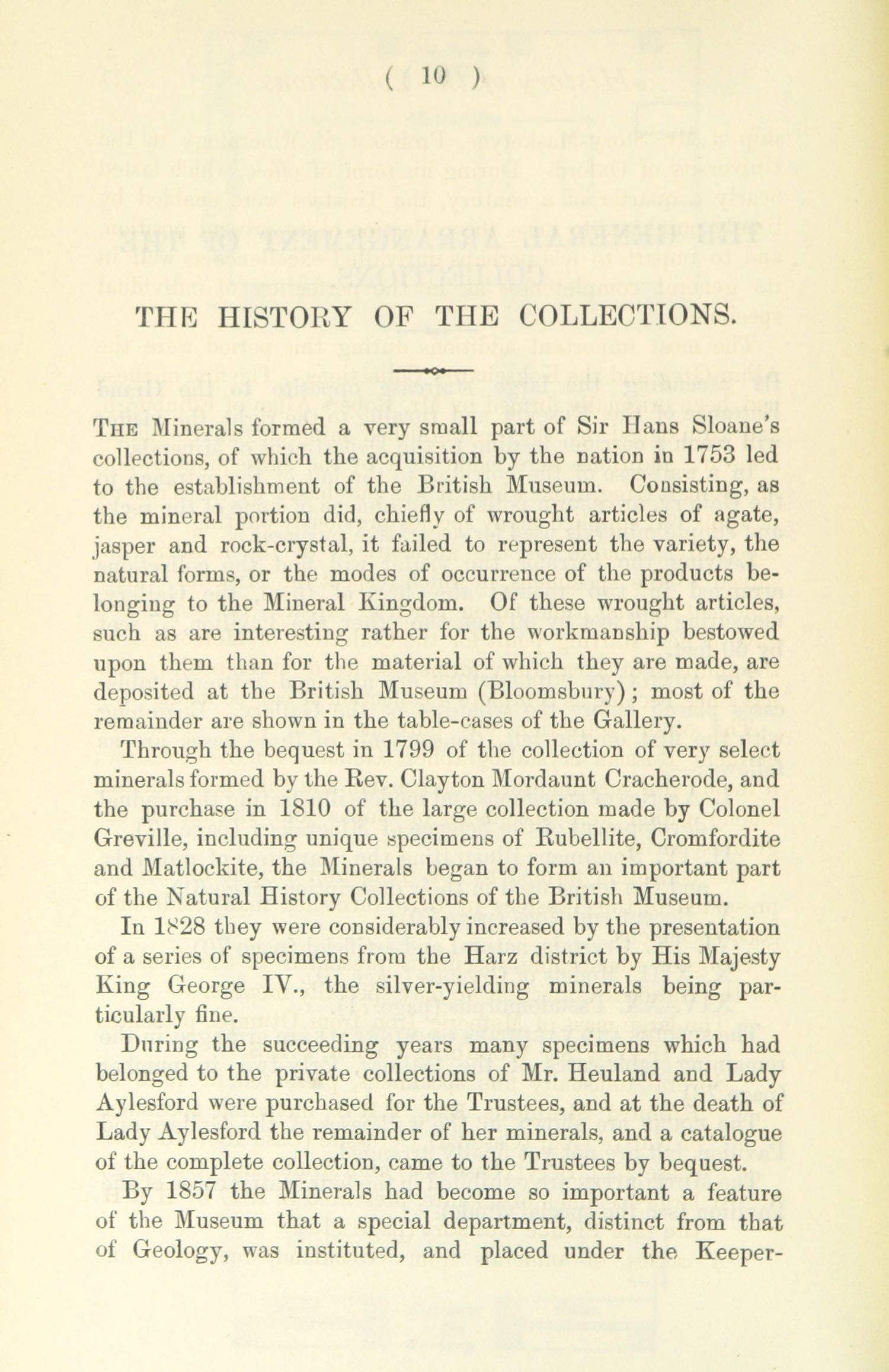 ( 10 )

THE HISTORY OF THE COLLECTIONS.

The Minerals formed a very small part of Sir Hans Sloane's collections, of which the acquisition by the nation in 1753 led to the establishment of the British Museum. Consisting, as the mineral portion did, chiefly of wrought articles of agate, jasper and rock-crystal, it failed to represent the variety, the natural forms, or the modes of occurrence of the products belonging to the Mineral Kingdom. Of these wrought articles, such as are interesting rather for the workmanship bestowed upon them than for the material of which they are made, are deposited at the British Museum (Bloomsbury); most of the remainder are shown in the table-cases of the Gallery.

Through the bequest in 1799 of the collection of very select minerals formed by the Rev. Clayton Mordaunt Cracherode, and the purchase in 1810 of the large collection made by Colonel Greville, including unique specimens of Rubellite, Cromfordite and Matlockite, the Minerals began to form an important part of the Natural History Collections of the British Museum.

In 1828 they were considerably increased by the presentation of a series of specimens from the Harz district by His Majesty King George IV., the silver-yielding minerals being particularly fine.

During the succeeding years many specimens which had belonged to the private collections of Mr. Heuland and Lady Aylesford were purchased for the Trustees, and at the death of Lady Aylesford the remainder of her minerals, and a catalogue of the complete collection, came to the Trustees by bequest.

By 1857 the Minerals had become so important a feature of the Museum that a special department, distinct from that of Geology, was instituted, and placed under the Keeper-